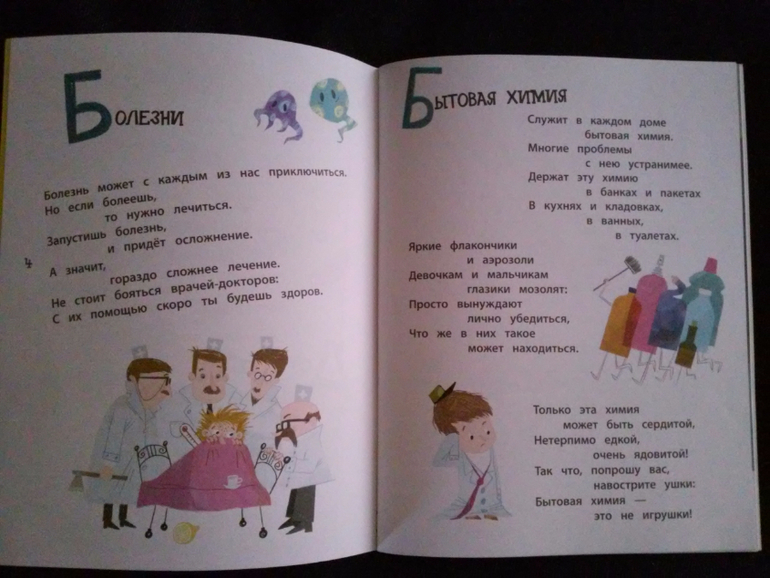 Болезни

Болезнь может с каждым из нас приключиться.
Но если болеешь,
то нужно лечиться.
Запустишь болезнь,
и придёт осложнение.
А значит,
гораздо сложнее лечение.
Не стоит бояться врачей-докторов:
С их помощью скоро ты будешь здоров.

4

Бытовая химия

Служит в каждом доме
бытовая химия.
Многие проблемы
с нею устранимее.
Держат эту химию
в банках и пакетах
В кухнях и кладовках,
в ванных,
в туалетах.

Яркие флакончики
и аэрозоли
Девочкам и мальчикам
глазики мозолят:
Просто вынуждают
лично убедиться,
Что же в них такое
может находиться.

Только эта химия
может быть сердитой,
Нетерпимо едкой,
очень ядовитой!
Так что, попрошу вас,
навострите ушки:
Бытовая химия —
это не игрушки!